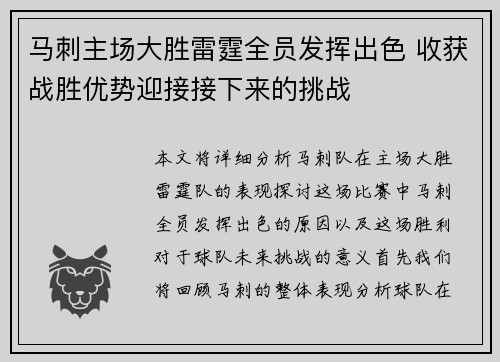 马刺主场大胜雷霆全员发挥出色 收获战胜优势迎接接下来的挑战

本文将详细分析马刺队在主场大胜雷霆队的表现探讨这场比赛中马刺全员发挥出色的原因以及这场胜利对于球队未来挑战的意义首先我们将回顾马刺的整体表现分析球队在